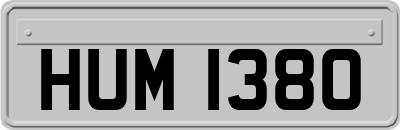 HUM 1380